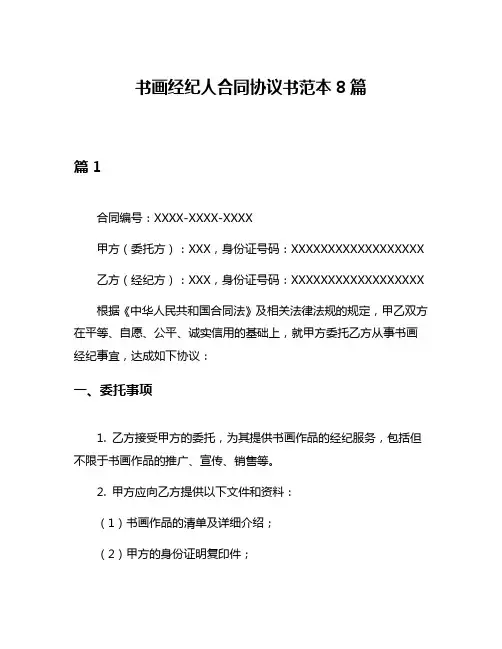 书画经纪人合同协议书范本 8 篇

篇 1

合同编号：XXXX-XXXX-XXXX

甲方（委托方）：XXX，身份证号码：XXXXXXXXXXXXXXXXXX

乙方（经纪方）：XXX，身份证号码：XXXXXXXXXXXXXXXXXX

根据《中华人民共和国合同法》及相关法律法规的规定，甲乙双方在平等、自愿、公平、诚实信用的基础上，就甲方委托乙方从事书画经纪事宜，达成如下协议：

一、委托事项

1. 乙方接受甲方的委托，为其提供书画作品的经纪服务，包括但不限于书画作品的推广、宣传、销售等。

2. 甲方应向乙方提供以下文件和资料：

（1）书画作品的清单及详细介绍；

（2）甲方的身份证明复印件；